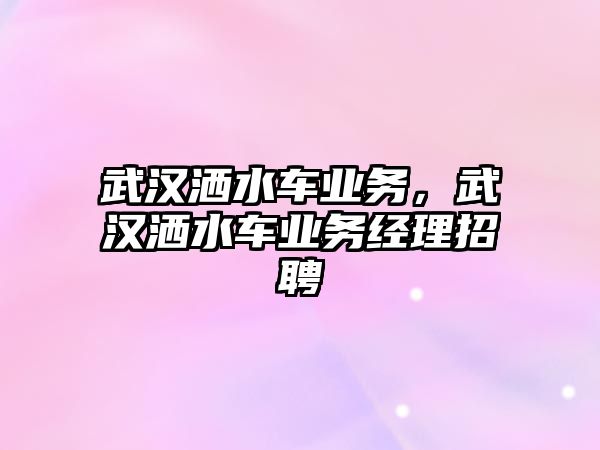 武汉洒水车业务，武汉洒水车业务经理招聘